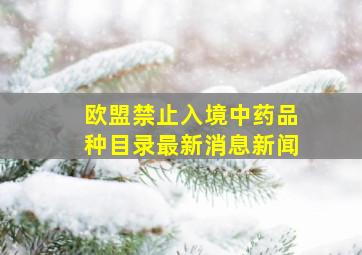 欧盟禁止入境中药品种目录最新消息新闻